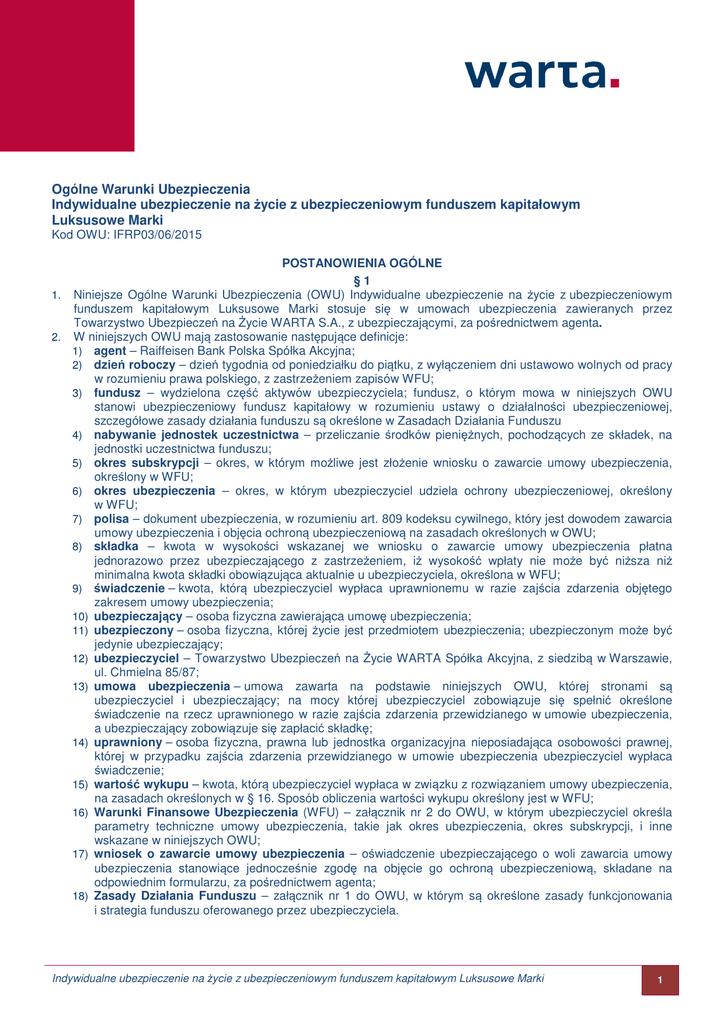 warta.

Ogólne Warunki Ubezpieczenia
Indywidualne ubezpieczenie na życie z ubezpieczeniowym funduszem kapitałowym Luksusowe Marki
Kod OWU: IFRP03/06/2015

POSTANOWIENIA OGÓLNE

§ 1

1. Niniejsze Ogólne Warunki Ubezpieczenia (OWU) Indywidualne ubezpieczenie na życie z ubezpieczeniowym funduszem kapitałowym Luksusowe Marki stosuje się w umowach ubezpieczenia zawieranych przez Towarzystwo Ubezpieczeń na Życie WARTA S.A., z ubezpieczającymi, za pośrednictwem agenta.
2. W niniejszych OWU mają zastosowanie następujące definicje:
1) agent – Raiffeisen Bank Polska Spółka Akcyjna;
2) dzień roboczy – dzień tygodnia od poniedziałku do piątku, z wyłączeniem dni ustawowo wolnych od pracy w rozumieniu prawa polskiego, z zastrzeżeniem zapisów WFU;
3) fundusz – wydzielona część aktywów ubezpieczyciela; fundusz, o którym mowa w niniejszych OWU stanowi ubezpieczeniowy fundusz kapitałowy w rozumieniu ustawy o działalności ubezpieczeniowej, szczegółowe zasady działania funduszu są określone w Zasadach Działania Funduszu
4) nabywanie jednostek uczestnictwa – przeliczanie środków pieniężnych, pochodzących ze składek, na jednostki uczestnictwa funduszu;
5) okres subskrypcji – okres, w którym możliwe jest złożenie wniosku o zawarcie umowy ubezpieczenia, określony w WFU;
6) okres ubezpieczenia – okres, w którym ubezpieczyciel udziela ochrony ubezpieczeniowej, określony w WFU;
7) polisa – dokument ubezpieczenia, w rozumieniu art. 809 kodeksu cywilnego, który jest dowodem zawarcia umowy ubezpieczenia i objęcia ochroną ubezpieczeniową na zasadach określonych w OWU;
8) składka – kwota w wysokości wskazanej we wniosku o zawarcie umowy ubezpieczenia płatna jednorazowo przez ubezpieczającego z zastrzeżeniem, iż wysokość wpłaty nie może być niższa niż minimalna kwota składki obowiązująca aktualnie u ubezpieczyciela, określona w WFU;
9) świadczenie – kwota, którą ubezpieczyciel wypłaca uprawnionemu w razie zajścia zdarzenia objętego zakresem umowy ubezpieczenia;
10) ubezpieczający – osoba fizyczna zawierająca umowę ubezpieczenia;
11) ubezpieczony – osoba fizyczna, której życie jest przedmiotem ubezpieczenia; ubezpieczonym może być jedynie ubezpieczający;
12) ubezpieczyciel – Towarzystwo Ubezpieczeń na Życie WARTA Spółka Akcyjna, z siedzibą w Warszawie, ul. Chmielna 85/87;
13) umowa ubezpieczenia – umowa zawarta na podstawie niniejszych OWU, której stronami są ubezpieczyciel i ubezpieczający; na mocy której ubezpieczyciel zobowiązuje się spełnić określone świadczenie na rzecz uprawnionego w razie zajścia zdarzenia przewidzianego w umowie ubezpieczenia, a ubezpieczający zobowiązuje się zapłacić składkę;
14) uprawniony – osoba fizyczna, prawna lub jednostka organizacyjna nieposiadająca osobowości prawnej, której w przypadku zajścia zdarzenia przewidzianego w umowie ubezpieczenia ubezpieczyciel wypłaca świadczenie;
15) wartość wykupu – kwota, którą ubezpieczyciel wypłaca w związku z rozwiązaniem umowy ubezpieczenia, na zasadach określonych w § 16. Sposób obliczenia wartości wykupu określony jest w WFU;
16) Warunki Finansowe Ubezpieczenia (WFU) – załącznik nr 2 do OWU, w którym ubezpieczyciel określa parametry techniczne umowy ubezpieczenia, takie jak okres ubezpieczenia, okres subskrypcji, i inne wskazane w niniejszych OWU;
17) wniosek o zawarcie umowy ubezpieczenia – oświadczenie ubezpieczającego o woli zawarcia umowy ubezpieczenia stanowiące jednocześnie zgodę na objęcie go ochroną ubezpieczeniową, składane na odpowiednim formularzu, za pośrednictwem agenta;
18) Zasady Działania Funduszu – załącznik nr 1 do OWU, w którym są określone zasady funkcjonowania i strategia funduszu oferowanego przez ubezpieczyciela.

Indywidualne ubezpieczenie na życie z ubezpieczeniowym funduszem kapitałowym Luksusowe Marki 1